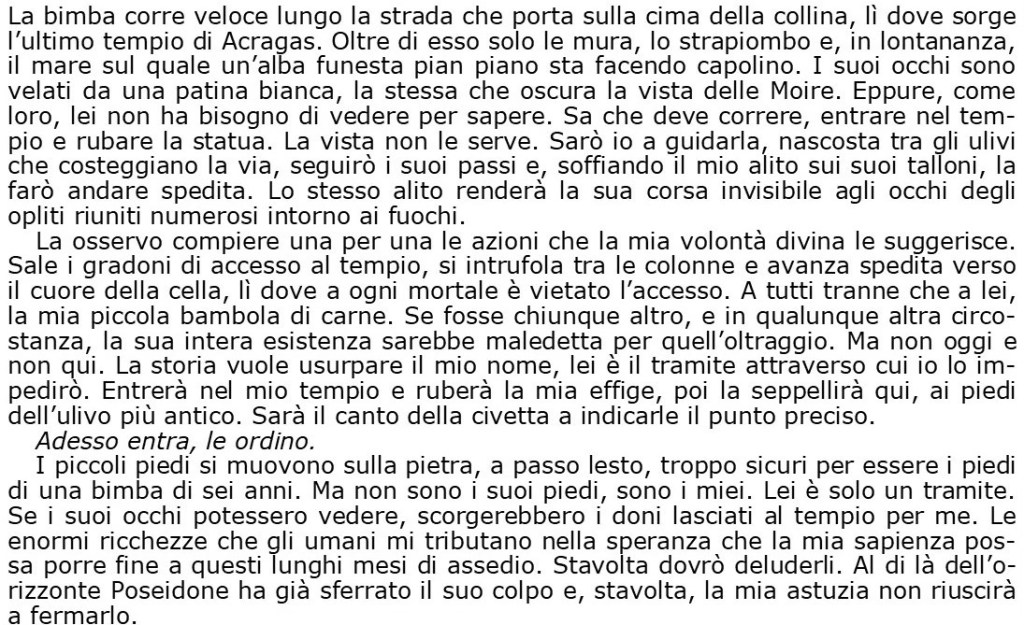 La bimba corre veloce lungo la strada che porta sulla cima della collina, lì dove sorge l'ultimo tempio di Acragas. Oltre di esso solo le mura, lo strapiombo e, in lontananza, il mare sul quale un'alba funesta pian piano sta facendo capolino. I suoi occhi sono velati da una patina bianca, la stessa che oscura la vista delle Moire. Eppure, come loro, lei non ha bisogno di vedere per sapere. Sa che deve correre, entrare nel tempio e rubare la statua. La vista non le serve. Sarò io a guidarla, nascosta tra gli ulivi che costeggiano la via, seguirò i suoi passi e, soffiando il mio alito sui suoi talloni, la farò andare spedita. Lo stesso alito renderà la sua corsa invisibile agli occhi degli opliti riuniti numerosi intorno ai fuochi.

La osservo compiere una per una le azioni che la mia volontà divina le suggerisce. Sale i gradoni di accesso al tempio, si intrufola tra le colonne e avanza spedita verso il cuore della cella, lì dove a ogni mortale è vietato l'accesso. A tutti tranne che a lei, la mia piccola bambola di carne. Se fosse chiunque altro, e in qualunque altra circostanza, la sua intera esistenza sarebbe maledetta per quell'oltraggio. Ma non oggi e non qui. La storia vuole usurpare il mio nome, lei è il tramite attraverso cui io lo impedirò. Entrerà nel mio tempio e ruberà la mia effige, poi la seppellirà qui, ai piedi dell'ulivo più antico. Sarà il canto della civetta a indicarle il punto preciso.

Adesso entra, le ordino.

I piccoli piedi si muovono sulla pietra, a passo lesto, troppo sicuri per essere i piedi di una bimba di sei anni. Ma non sono i suoi piedi, sono i miei. Lei è solo un tramite. Se i suoi occhi potessero vedere, scorgerebbero i doni lasciati al tempio per me. Le enormi ricchezze che gli umani mi tributano nella speranza che la mia sapienza possa porre fine a questi lunghi mesi di assedio. Stavolta dovrò deluderli. Al di là dell'orizzonte Poseidone ha già sferrato il suo colpo e, stavolta, la mia astuzia non riuscirà a fermarlo.